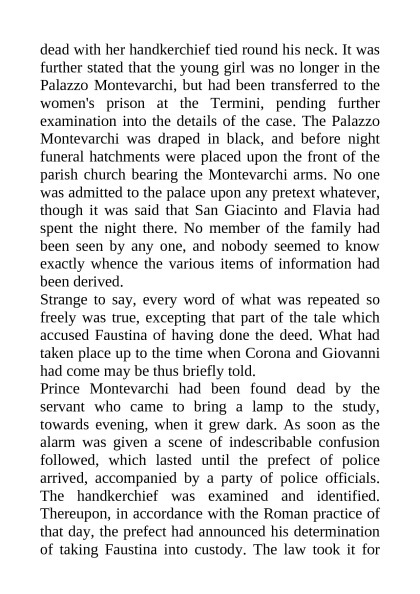 dead with her handkerchief tied round his neck. It was further stated that the young girl was no longer in the Palazzo Montevarchi, but had been transferred to the women's prison at the Termini, pending further examination into the details of the case. The Palazzo Montevarchi was draped in black, and before night funeral hatchments were placed upon the front of the parish church bearing the Montevarchi arms. No one was admitted to the palace upon any pretext whatever, though it was said that San Giacinto and Flavia had spent the night there. No member of the family had been seen by any one, and nobody seemed to know exactly whence the various items of information had been derived.

Strange to say, every word of what was repeated so freely was true, excepting that part of the tale which accused Faustina of having done the deed. What had taken place up to the time when Corona and Giovanni had come may be thus briefly told.

Prince Montevarchi had been found dead by the servant who came to bring a lamp to the study, towards evening, when it grew dark. As soon as the alarm was given a scene of indescribable confusion followed, which lasted until the prefect of police arrived, accompanied by a party of police officials. The handkerchief was examined and identified. Thereupon, in accordance with the Roman practice of that day, the prefect had announced his determination of taking Faustina into custody. The law took it for